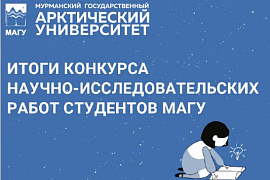 МАГУ

МУРМАНСКИЙ ГОСУДАРСТВЕННЫЙ
АРКТИЧЕСКИЙ
УНИВЕРСИТЕТ

ИТОГИ КОНКУРСА
НАУЧНО-ИССЛЕДОВАТЕЛЬСКИХ
РАБОТ СТУДЕНТОВ МАГУ